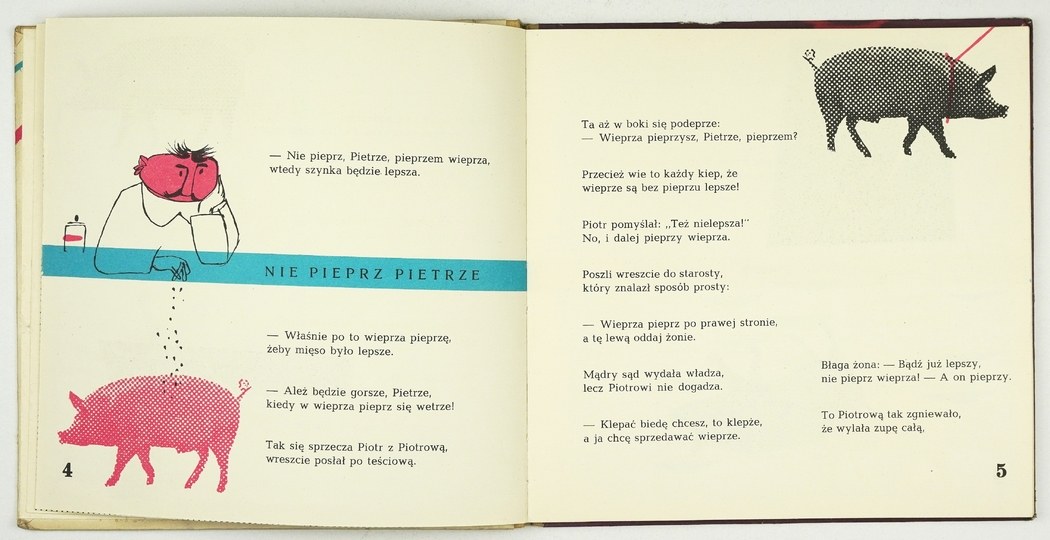 — Nie pieprz, Pietrze, pieprzem wieprza, wtedy szynka będzie lepsza.

NIE PIEPRZ PIETRZE

— Właśnie po to wieprza pieprzę, żeby mięso było lepsze.

— Ależ będzie gorsze, Pietrze, kiedy w wieprza pieprz się wetrze!

Tak się sprzecza Piotr z Piotrową, wreszcie posłał po teściową.

4

Ta aż w boki się podeprze: — Wieprza pieprzysz, Pietrze, pieprzem?

Przecież wie to każdy kiep, że wieprze są bez pieprzu lepsze!

Piotr pomyślał: „Też nielepsza!" No, i dalej pieprzy wieprza.

Poszli wreszcie do starosty, który znalazł sposób prosty:

— Wieprza pieprz po prawej stronie, a tę lewą oddaj żonie.

Mądry sąd wydała władza, lecz Piotrowi nie dogadza.

— Klepać biedę chcesz, to klepże, a ja chcę sprzedawać wieprze.

Błaga żona: — Bądź już lepszy, nie pieprz wieprza! — A on pieprzy.

To Piotrową tak zgniewało, że wylała zupę całą.

5